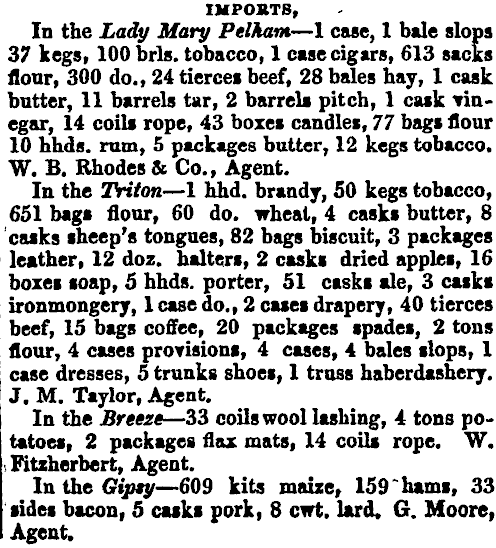 IMPORTS,

In the Lady Mary Pelham—1 case, 1 bale slops 37 kegs, 100 brls. tobacco, 1 case cigars, 613 sacks flour, 300 do., 24 tierces beef, 28 bales hay, 1 cask butter, 11 barrels tar, 2 barrels pitch, 1 cask vinegar, 14 coils rope, 43 boxes candles, 77 bags flour 10 hhds. rum, 5 packages butter, 12 kegs tobacco. W. B. Rhodes & Co., Agent.

In the Triton—1 hhd. brandy, 50 kegs tobacco, 651 bags flour, 60 do. wheat, 4 casks butter, 8 casks sheep's tongues, 82 bags biscuit, 3 packages leather, 12 doz. halters, 2 casks dried apples, 16 boxes soap, 5 hhds. porter, 51 casks ale, 3 casks ironmongery, 1 case do., 2 cases drapery, 40 tierces beef, 15 bags coffee, 20 packages spades, 2 tons flour, 4 cases provisions, 4 cases, 4 bales slops, 1 case dresses, 5 trunks shoes, 1 truss haberdashery. J. M. Taylor, Agent.

In the Breeze—33 coils wool lashing, 4 tons potatoes, 2 packages flax mats, 14 coils rope. W. Fitzherbert, Agent.

In the Gipsy—609 kits maize, 159 hams, 33 sides bacon, 5 casks pork, 8 cwt. lard. G. Moore, Agent.